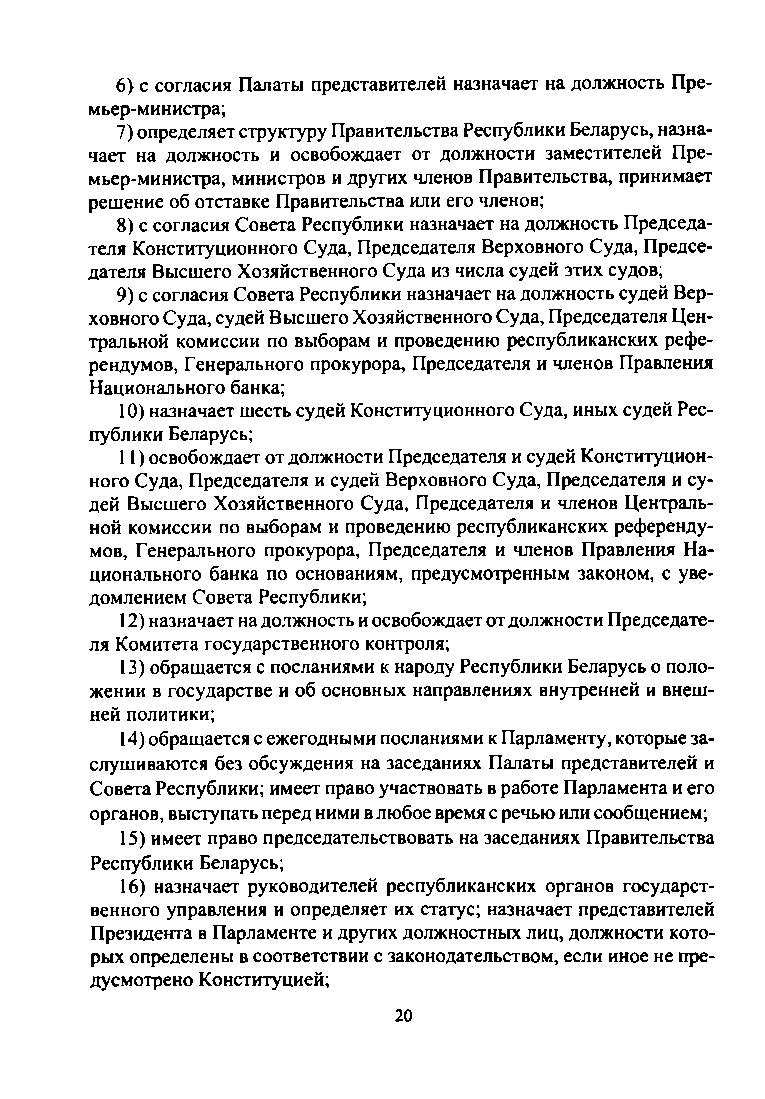 6) с согласия Палаты представителей назначает на должность Премьер-министра;

7) определяет структуру Правительства Республики Беларусь, назначает на должность и освобождает от должности заместителей Премьер-министра, министров и других членов Правительства, принимает решение об отставке Правительства или его членов;

8) с согласия Совета Республики назначает на должность Председателя Конституционного Суда, Председателя Верховного Суда, Председателя Высшего Хозяйственного Суда из числа судей этих судов;

9) с согласия Совета Республики назначает на должность судей Верховного Суда, судей Высшего Хозяйственного Суда, Председателя Центральной комиссии по выборам и проведению республиканских референдумов, Генерального прокурора, Председателя и членов Правления Национального банка;

10) назначает шесть судей Конституционного Суда, иных судей Республики Беларусь;

11) освобождает от должности Председателя и судей Конституционного Суда, Председателя и судей Верховного Суда, Председателя и судей Высшего Хозяйственного Суда, Председателя и членов Центральной комиссии по выборам и проведению республиканских референдумов, Генерального прокурора, Председателя и членов Правления Национального банка по основаниям, предусмотренным законом, с уведомлением Совета Республики;

12) назначает на должность и освобождает от должности Председателя Комитета государственного контроля;

13) обращается с посланиями к народу Республики Беларусь о положении в государстве и об основных направлениях внутренней и внешней политики;

14) обращается с ежегодными посланиями к Парламенту, которые заслушиваются без обсуждения на заседаниях Палаты представителей и Совета Республики; имеет право участвовать в работе Парламента и его органов, выступать перед ними в любое время с речью или сообщением;

15) имеет право председательствовать на заседаниях Правительства Республики Беларусь;

16) назначает руководителей республиканских органов государственного управления и определяет их статус; назначает представителей Президента в Парламенте и других должностных лиц, должности которых определены в соответствии с законодательством, если иное не предусмотрено Конституцией;

20